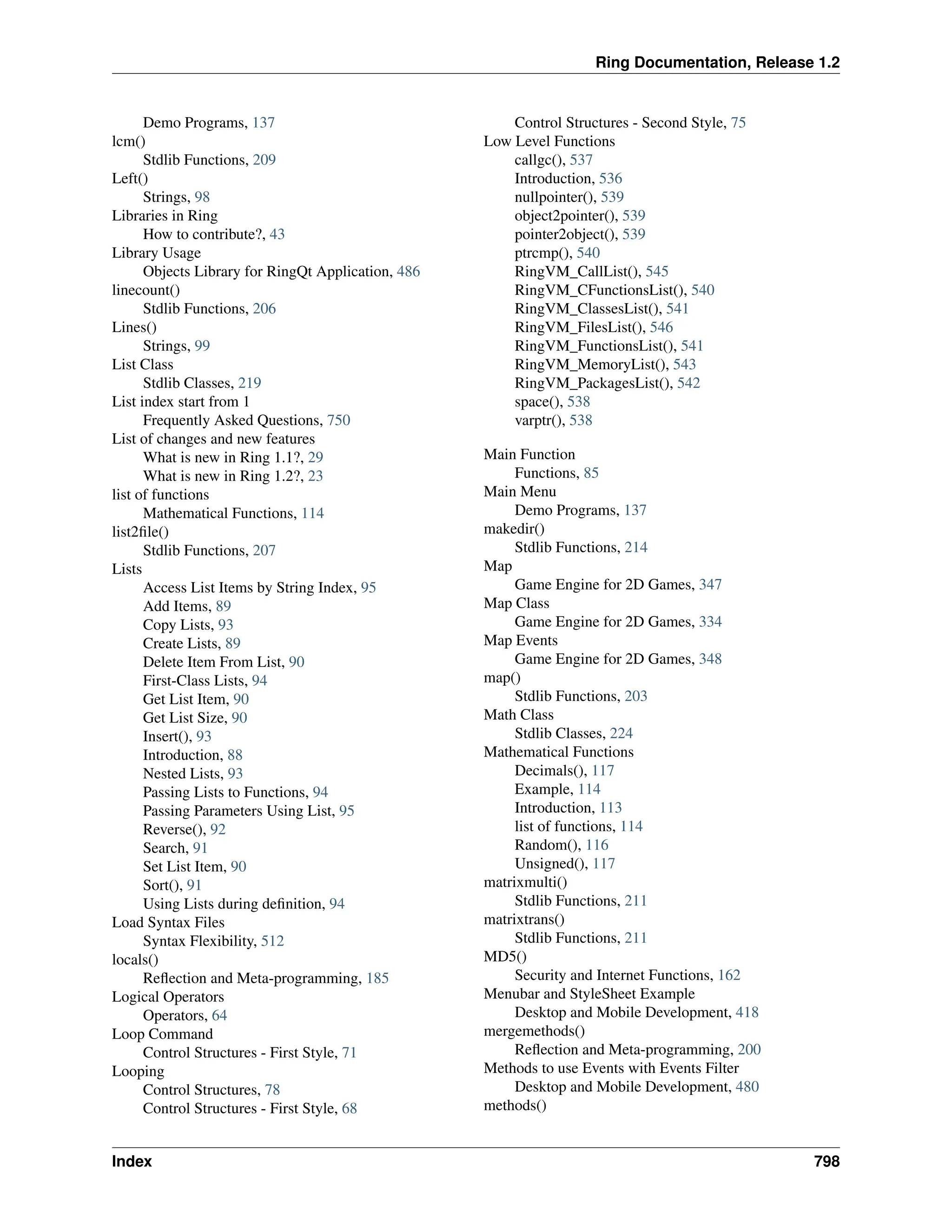 Ring Documentation, Release 1.2

Demo Programs, 137
lcm()
Stdlib Functions, 209
Left()
Strings, 98
Libraries in Ring
How to contribute?, 43
Library Usage
Objects Library for RingQt Application, 486
linecount()
Stdlib Functions, 206
Lines()
Strings, 99
List Class
Stdlib Classes, 219
List index start from 1
Frequently Asked Questions, 750
List of changes and new features
What is new in Ring 1.1?, 29
What is new in Ring 1.2?, 23
list of functions
Mathematical Functions, 114
list2file()
Stdlib Functions, 207
Lists
Access List Items by String Index, 95
Add Items, 89
Copy Lists, 93
Create Lists, 89
Delete Item From List, 90
First-Class Lists, 94
Get List Item, 90
Get List Size, 90
Insert(), 93
Introduction, 88
Nested Lists, 93
Passing Lists to Functions, 94
Passing Parameters Using List, 95
Reverse(), 92
Search, 91
Set List Item, 90
Sort(), 91
Using Lists during definition, 94
Load Syntax Files
Syntax Flexibility, 512
locals()
Reflection and Meta-programming, 185
Logical Operators
Operators, 64
Loop Command
Control Structures - First Style, 71
Looping
Control Structures, 78
Control Structures - First Style, 68

Control Structures - Second Style, 75
Low Level Functions
callgc(), 537
Introduction, 536
nullpointer(), 539
object2pointer(), 539
pointer2object(), 539
ptrcmp(), 540
RingVM_CallList(), 545
RingVM_CFunctionsList(), 540
RingVM_ClassesList(), 541
RingVM_FilesList(), 546
RingVM_FunctionsList(), 541
RingVM_MemoryList(), 543
RingVM_PackagesList(), 542
space(), 538
varptr(), 538

Main Function
Functions, 85
Main Menu
Demo Programs, 137
makedir()
Stdlib Functions, 214
Map
Game Engine for 2D Games, 347
Map Class
Game Engine for 2D Games, 334
Map Events
Game Engine for 2D Games, 348
map()
Stdlib Functions, 203
Math Class
Stdlib Classes, 224
Mathematical Functions
Decimals(), 117
Example, 114
Introduction, 113
list of functions, 114
Random(), 116
Unsigned(), 117
matrixmulti()
Stdlib Functions, 211
matrixtrans()
Stdlib Functions, 211
MD5()
Security and Internet Functions, 162
Menubar and StyleSheet Example
Desktop and Mobile Development, 418
mergemethods()
Reflection and Meta-programming, 200
Methods to use Events with Events Filter
Desktop and Mobile Development, 480
methods()

Index 798